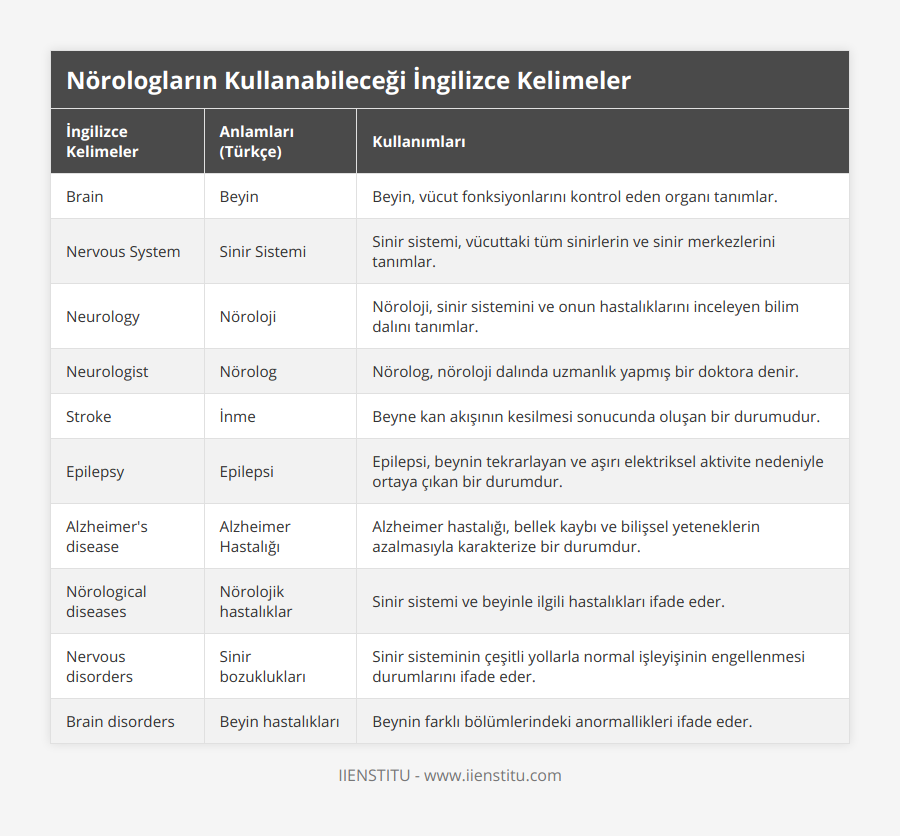 Nörologların Kullanabileceği İngilizce Kelimeler

| İngilizce Kelimeler | Anlamları (Türkçe) | Kullanımları |
|---|---|---|
| Brain | Beyin | Beyin, vücut fonksiyonlarını kontrol eden organı tanımlar. |
| Nervous System | Sinir Sistemi | Sinir sistemi, vücuttaki tüm sinirlerin ve sinir merkezlerini tanımlar. |
| Neurology | Nöroloji | Nöroloji, sinir sistemini ve onun hastalıklarını inceleyen bilim dalını tanımlar. |
| Neurologist | Nörolog | Nörolog, nöroloji dalında uzmanlık yapmış bir doktora denir. |
| Stroke | İnme | Beyne kan akışının kesilmesi sonucunda oluşan bir durumudur. |
| Epilepsy | Epilepsi | Epilepsi, beynin tekrarlayan ve aşırı elektriksel aktivite nedeniyle ortaya çıkan bir durumdur. |
| Alzheimer's disease | Alzheimer Hastalığı | Alzheimer hastalığı, bellek kaybı ve bilişsel yeteneklerin azalmasıyla karakterize bir durumdur. |
| Nörological diseases | Nörolojik hastalıklar | Sinir sistemi ve beyinle ilgili hastalıkları ifade eder. |
| Nervous disorders | Sinir bozuklukları | Sinir sisteminin çeşitli yollarla normal işleyişinin engellenmesi durumlarını ifade eder. |
| Brain disorders | Beyin hastalıkları | Beynin farklı bölümlerindeki anormallikleri ifade eder. |

IIENSTITU - www.iienstitu.com